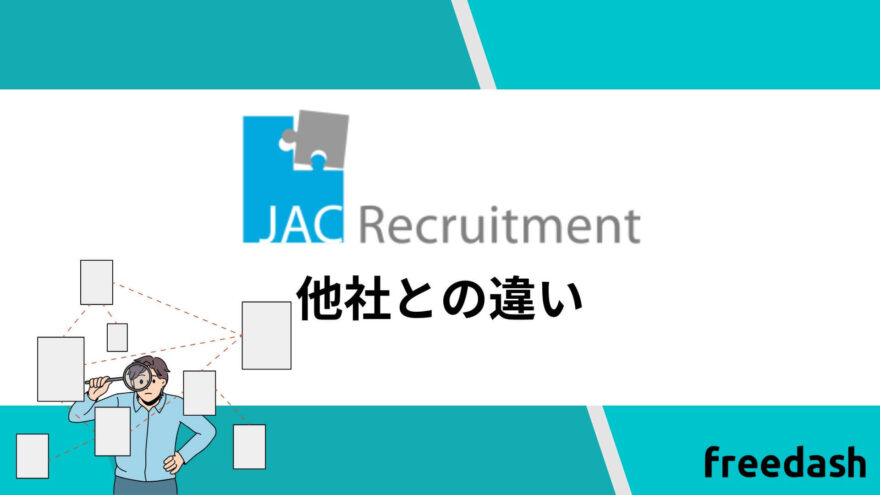 JAC Recruitment

他社との違い

freedash